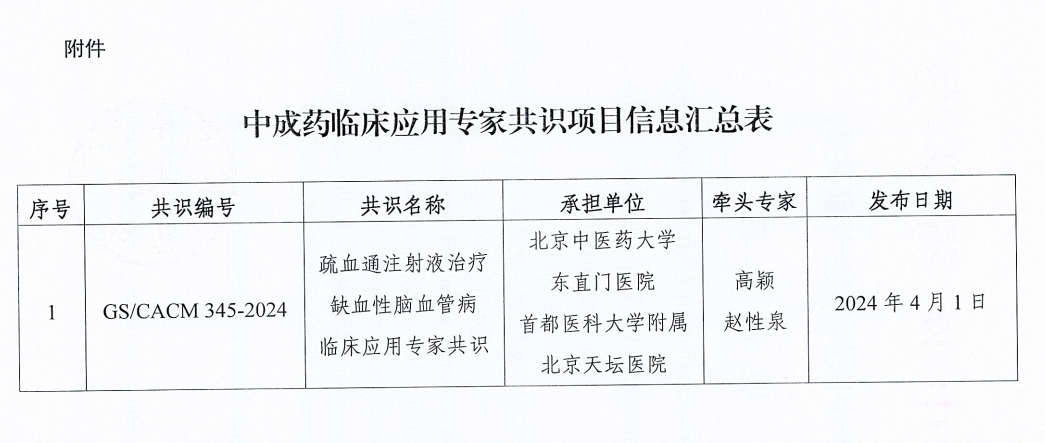 附件

中成药临床应用专家共识项目信息汇总表

| 序号 | 共识编号 | 共识名称 | 承担单位 | 牵头专家 | 发布日期 |
|---|---|---|---|---|---|
| 1 | GS/CACM 345-2024 | 疏血通注射液治疗缺血性脑血管病临床应用专家共识 | 北京中医药大学东直门医院 首都医科大学附属北京天坛医院 | 高颖 赵性泉 | 2024年4月1日 |